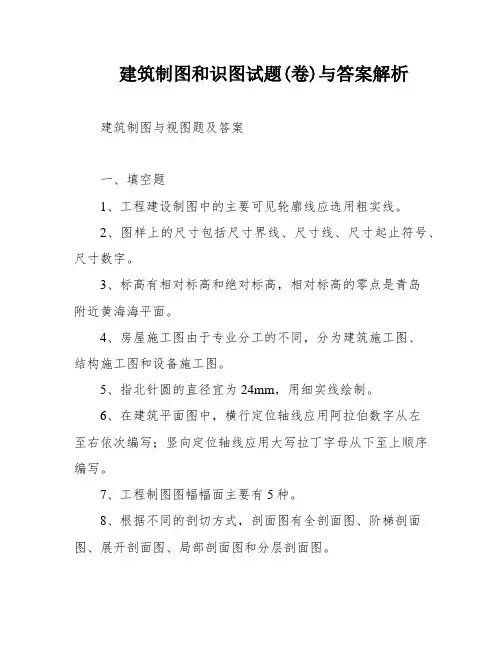 建筑制图和识图试题(卷)与答案解析

建筑制图与视图题及答案

一、填空题

1、工程建设制图中的主要可见轮廓线应选用粗实线。

2、图样上的尺寸包括尺寸界线、尺寸线、尺寸起止符号、尺寸数字。

3、标高有相对标高和绝对标高，相对标高的零点是青岛附近黄海海平面。

4、房屋施工图由于专业分工的不同，分为建筑施工图、结构施工图和设备施工图。

5、指北针圆的直径宜为 24mm，用细实线绘制。

6、在建筑平面图中，横行定位轴线应用阿拉伯数字从左至右依次编写；竖向定位轴线应用大写拉丁字母从下至上顺序编写。

7、工程制图图幅幅面主要有 5 种。

8、根据不同的剖切方式，剖面图有全剖面图、阶梯剖面图、展开剖面图、局部剖面图和分层剖面图。